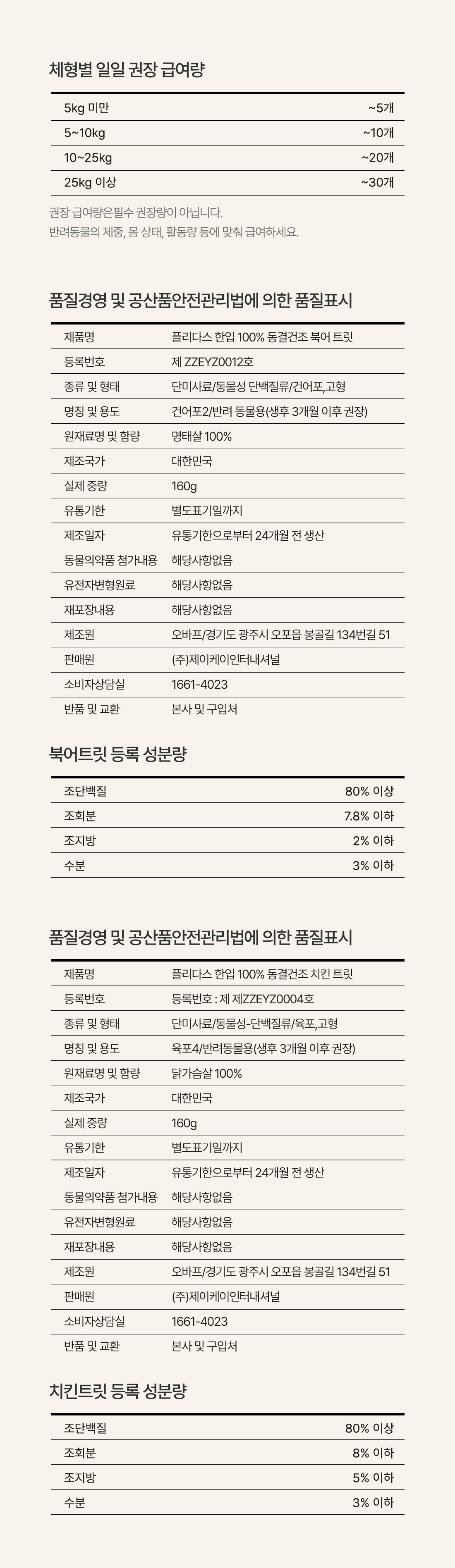 체형별 일일 권장 급여량

| | |
|---|---|
| 5kg 미만 | ~5개 |
| 5~10kg | ~10개 |
| 10~25kg | ~20개 |
| 25kg 이상 | ~30개 |

권장 급여량은필수 권장량이 아닙니다.
반려동물의 체중, 몸 상태, 활동량 등에 맞춰 급여하세요.

품질경영 및 공산품안전관리법에 의한 품질표시

| | |
|---|---|
| 제품명 | 플리다스 한입 100% 동결건조 북어 트릿 |
| 등록번호 | 제 ZZEYZ0012호 |
| 종류 및 형태 | 단미사료/동물성 단백질류/건어포,고형 |
| 명칭 및 용도 | 건어포2/반려 동물용(생후 3개월 이후 권장) |
| 원재료명 및 함량 | 명태살 100% |
| 제조국가 | 대한민국 |
| 실제 중량 | 160g |
| 유통기한 | 별도표기일까지 |
| 제조일자 | 유통기한으로부터 24개월 전 생산 |
| 동물의약품 첨가내용 | 해당사항없음 |
| 유전자변형원료 | 해당사항없음 |
| 재포장내용 | 해당사항없음 |
| 제조원 | 오바프/경기도 광주시 오포읍 봉골길 134번길 51 |
| 판매원 | (주)제이케이인터내셔널 |
| 소비자상담실 | 1661-4023 |
| 반품 및 교환 | 본사 및 구입처 |

북어트릿 등록 성분량

| | |
|---|---|
| 조단백질 | 80% 이상 |
| 조회분 | 7.8% 이하 |
| 조지방 | 2% 이하 |
| 수분 | 3% 이하 |

품질경영 및 공산품안전관리법에 의한 품질표시

| | |
|---|---|
| 제품명 | 플리다스 한입 100% 동결건조 치킨 트릿 |
| 등록번호 | 등록번호 : 제 제ZZEYZ0004호 |
| 종류 및 형태 | 단미사료/동물성-단백질류/육포,고형 |
| 명칭 및 용도 | 육포4/반려동물용(생후 3개월 이후 권장) |
| 원재료명 및 함량 | 닭가슴살 100% |
| 제조국가 | 대한민국 |
| 실제 중량 | 160g |
| 유통기한 | 별도표기일까지 |
| 제조일자 | 유통기한으로부터 24개월 전 생산 |
| 동물의약품 첨가내용 | 해당사항없음 |
| 유전자변형원료 | 해당사항없음 |
| 재포장내용 | 해당사항없음 |
| 제조원 | 오바프/경기도 광주시 오포읍 봉골길 134번길 51 |
| 판매원 | (주)제이케이인터내셔널 |
| 소비자상담실 | 1661-4023 |
| 반품 및 교환 | 본사 및 구입처 |

치킨트릿 등록 성분량

| | |
|---|---|
| 조단백질 | 80% 이상 |
| 조회분 | 8% 이하 |
| 조지방 | 5% 이하 |
| 수분 | 3% 이하 |